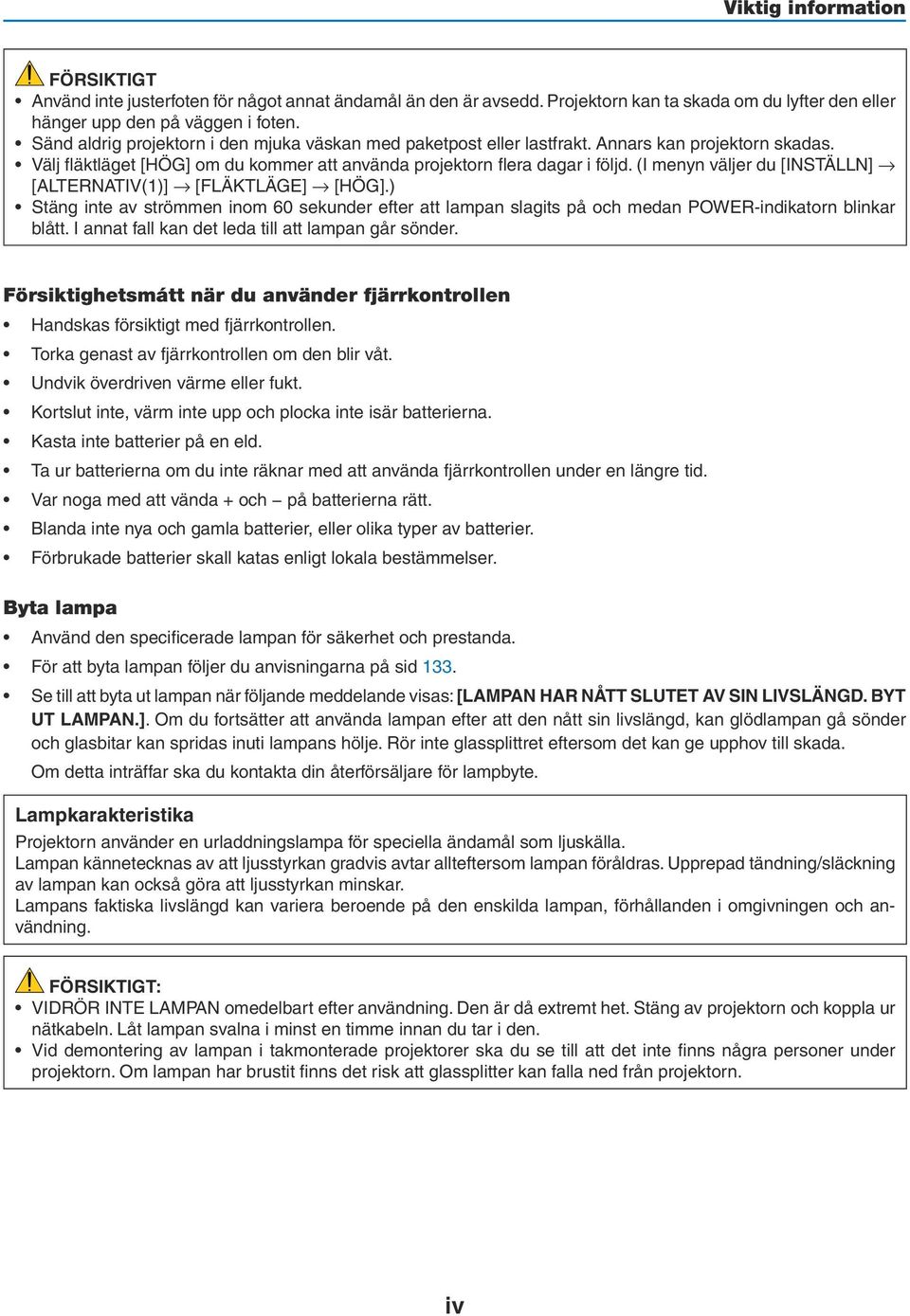 Viktig information

FÖRSIKTIGT
• Använd inte justerfoten för något annat ändamål än den är avsedd. Projektorn kan ta skada om du lyfter den eller hänger upp den på väggen i foten.
• Sänd aldrig projektorn i den mjuka väskan med paketpost eller lastfrakt. Annars kan projektorn skadas.
• Välj fläktläget [HÖG] om du kommer att använda projektorn flera dagar i följd. (I menyn väljer du [INSTÄLLN] → [ALTERNATIV(1)] → [FLÄKTLÄGE] → [HÖG].)
• Stäng inte av strömmen inom 60 sekunder efter att lampan slagits på och medan POWER-indikatorn blinkar blått. I annat fall kan det leda till att lampan går sönder.

Försiktighetsmått när du använder fjärrkontrollen
• Handskas försiktigt med fjärrkontrollen.
• Torka genast av fjärrkontrollen om den blir våt.
• Undvik överdriven värme eller fukt.
• Kortslut inte, värm inte upp och plocka inte isär batterierna.
• Kasta inte batterier på en eld.
• Ta ur batterierna om du inte räknar med att använda fjärrkontrollen under en längre tid.
• Var noga med att vända + och – på batterierna rätt.
• Blanda inte nya och gamla batterier, eller olika typer av batterier.
• Förbrukade batterier skall katas enligt lokala bestämmelser.

Byta lampa
• Använd den specificerade lampan för säkerhet och prestanda.
• För att byta lampan följer du anvisningarna på sid 133.
• Se till att byta ut lampan när följande meddelande visas: [LAMPAN HAR NÅTT SLUTET AV SIN LIVSLÄNGD. BYT UT LAMPAN.]. Om du fortsätter att använda lampan efter att den nått sin livslängd, kan glödlampan gå sönder och glasbitar kan spridas inuti lampans hölje. Rör inte glassplittret eftersom det kan ge upphov till skada.
Om detta inträffar ska du kontakta din återförsäljare för lampbyte.

Lampkarakteristika
Projektorn använder en urladdningslampa för speciella ändamål som ljuskälla.
Lampan kännetecknas av att ljusstyrkan gradvis avtar allteftersom lampan föråldras. Upprepad tändning/släckning av lampan kan också göra att ljusstyrkan minskar.
Lampans faktiska livslängd kan variera beroende på den enskilda lampan, förhållanden i omgivningen och användning.

FÖRSIKTIGT:
• VIDRÖR INTE LAMPAN omedelbart efter användning. Den är då extremt het. Stäng av projektorn och koppla ur nätkabeln. Låt lampan svalna i minst en timme innan du tar i den.
• Vid demontering av lampan i takmonterade projektorer ska du se till att det inte finns några personer under projektorn. Om lampan har brustit finns det risk att glassplitter kan falla ned från projektorn.

iv